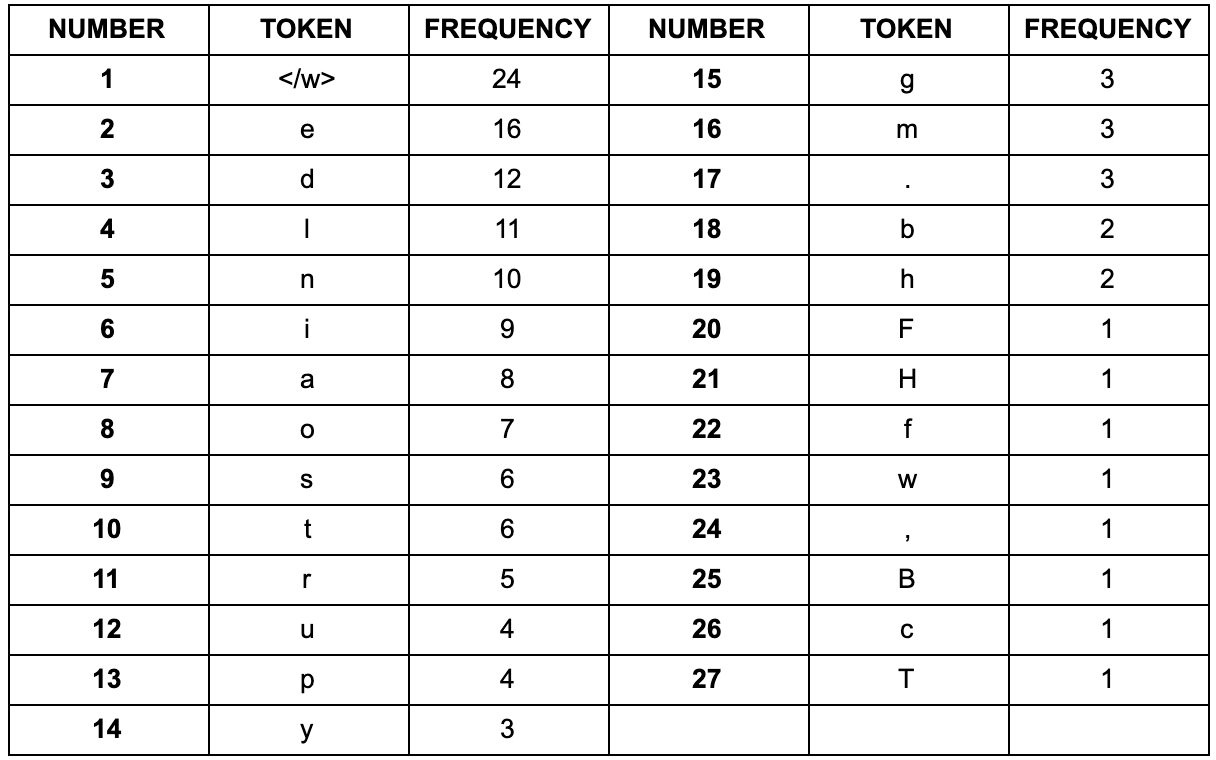 | NUMBER | TOKEN | FREQUENCY | NUMBER | TOKEN | FREQUENCY |
|---|---|---|---|---|---|
| 1 | </w> | 24 | 15 | g | 3 |
| 2 | e | 16 | 16 | m | 3 |
| 3 | d | 12 | 17 | . | 3 |
| 4 | l | 11 | 18 | b | 2 |
| 5 | n | 10 | 19 | h | 2 |
| 6 | i | 9 | 20 | F | 1 |
| 7 | a | 8 | 21 | H | 1 |
| 8 | o | 7 | 22 | f | 1 |
| 9 | s | 6 | 23 | w | 1 |
| 10 | t | 6 | 24 | , | 1 |
| 11 | r | 5 | 25 | B | 1 |
| 12 | u | 4 | 26 | c | 1 |
| 13 | p | 4 | 27 | T | 1 |
| 14 | y | 3 | | | |